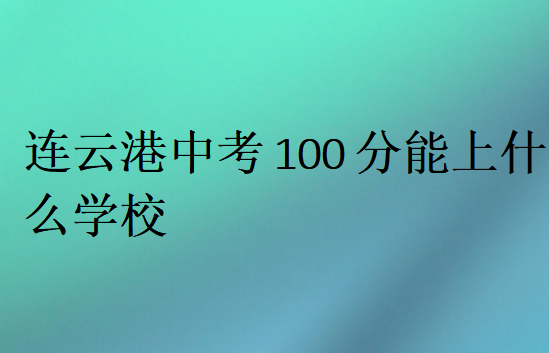 连云港中考 100 分能上什么学校